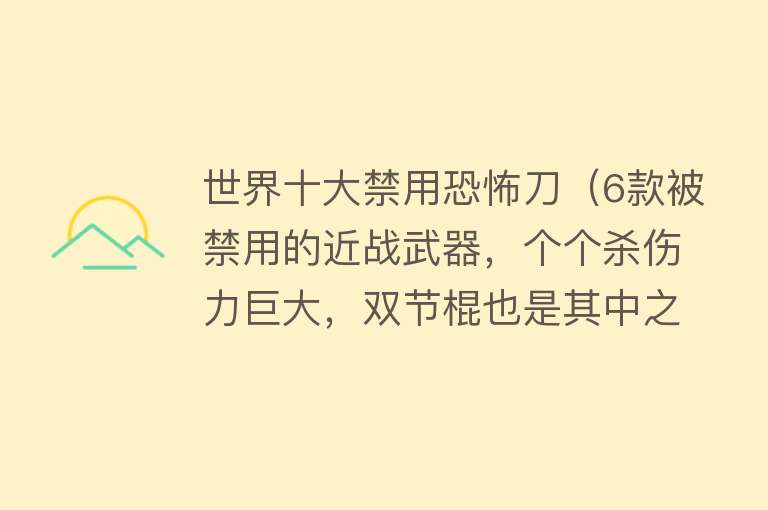 世界十大禁用恐怖刀（6款被禁用的近战武器，个个杀伤力巨大，双节棍也是其中之